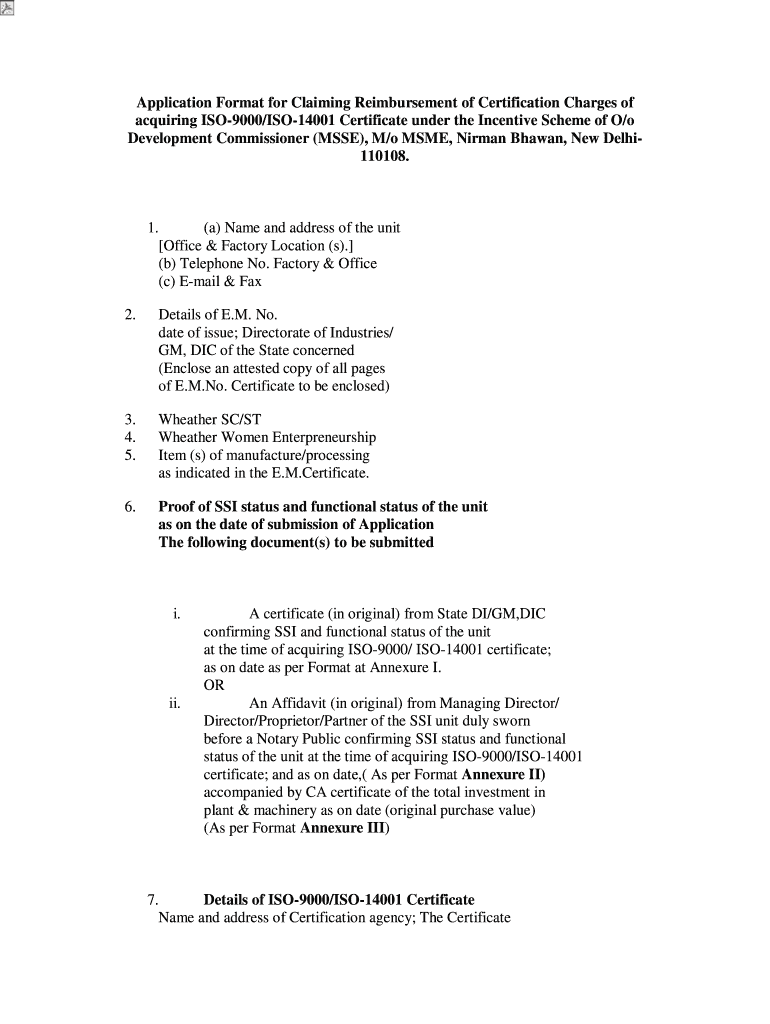 Application Format for Claiming Reimbursement of Certification Charges of acquiring ISO-9000/ISO-14001 Certificate under the Incentive Scheme of O/o Development Commissioner (MSSE), M/o MSME, Nirman Bhawan, New Delhi-110108.

1. (a) Name and address of the unit [Office & Factory Location (s).]
(b) Telephone No. Factory & Office
(c) E-mail & Fax

2. Details of E.M. No. date of issue; Directorate of Industries/ GM, DIC of the State concerned (Enclose an attested copy of all pages of E.M.No. Certificate to be enclosed)

3. Wheather SC/ST
4. Wheather Women Enterpreneurship
5. Item (s) of manufacture/processing as indicated in the E.M.Certificate.

6. Proof of SSI status and functional status of the unit as on the date of submission of Application The following document(s) to be submitted

i. A certificate (in original) from State DI/GM,DIC confirming SSI and functional status of the unit at the time of acquiring ISO-9000/ ISO-14001 certificate; as on date as per Format at Annexure I.
OR
ii. An Affidavit (in original) from Managing Director/ Director/Proprietor/Partner of the SSI unit duly sworn before a Notary Public confirming SSI status and functional status of the unit at the time of acquiring ISO-9000/ISO-14001 certificate; and as on date,( As per Format Annexure II) accompanied by CA certificate of the total investment in plant & machinery as on date (original purchase value) (As per Format Annexure III)

7. Details of ISO-9000/ISO-14001 Certificate
Name and address of Certification agency; The Certificate